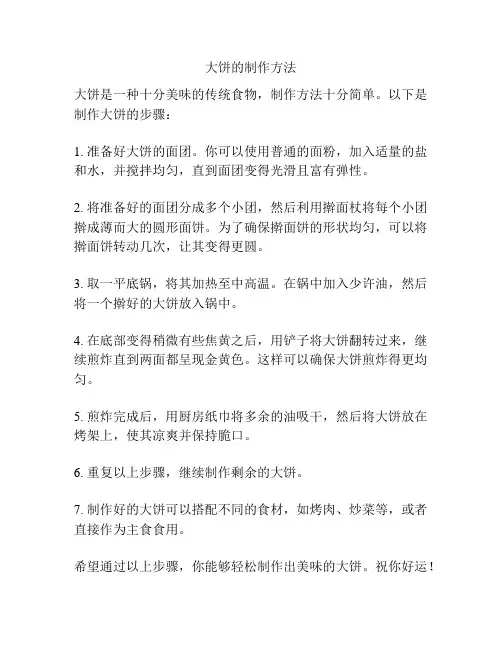 大饼的制作方法

大饼是一种十分美味的传统食物，制作方法十分简单。以下是制作大饼的步骤：

1. 准备好大饼的面团。你可以使用普通的面粉，加入适量的盐和水，并搅拌均匀，直到面团变得光滑且富有弹性。

2. 将准备好的面团分成多个小团，然后利用擀面杖将每个小团擀成薄而大的圆形面饼。为了确保擀面饼的形状均匀，可以将擀面饼转动几次，让其变得更圆。

3. 取一平底锅，将其加热至中高温。在锅中加入少许油，然后将一个擀好的大饼放入锅中。

4. 在底部变得稍微有些焦黄之后，用铲子将大饼翻转过来，继续煎炸直到两面都呈现金黄色。这样可以确保大饼煎炸得更均匀。

5. 煎炸完成后，用厨房纸巾将多余的油吸干，然后将大饼放在烤架上，使其凉爽并保持脆口。

6. 重复以上步骤，继续制作剩余的大饼。

7. 制作好的大饼可以搭配不同的食材，如烤肉、炒菜等，或者直接作为主食食用。

希望通过以上步骤，你能够轻松制作出美味的大饼。祝你好运！